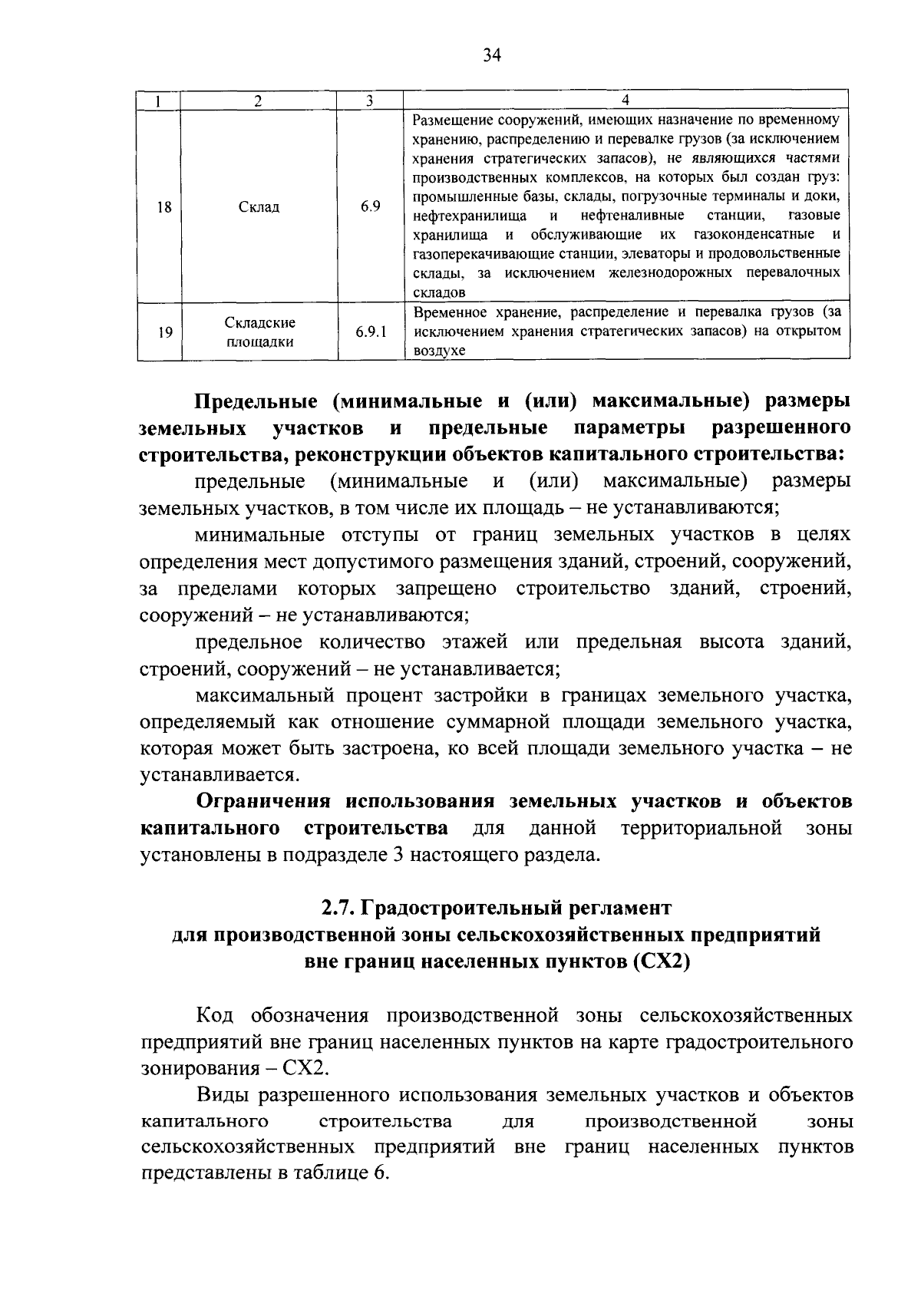 34

| 1 | 2 | 3 | 4 |
|---|---|---|---|
| 18 | Склад | 6.9 | Размещение сооружений, имеющих назначение по временному хранению, распределению и перевалке грузов (за исключением хранения стратегических запасов), не являющихся частями производственных комплексов, на которых был создан груз: промышленные базы, склады, погрузочные терминалы и доки, нефтехранилища и нефтеналивные станции, газовые хранилища и обслуживающие их газоконденсатные и газоперекачивающие станции, элеваторы и продовольственные склады, за исключением железнодорожных перевалочных складов |
| 19 | Складские площадки | 6.9.1 | Временное хранение, распределение и перевалка грузов (за исключением хранения стратегических запасов) на открытом воздухе |

Предельные (минимальные и (или) максимальные) размеры земельных участков и предельные параметры разрешенного строительства, реконструкции объектов капитального строительства:

предельные (минимальные и (или) максимальные) размеры земельных участков, в том числе их площадь – не устанавливаются;

минимальные отступы от границ земельных участков в целях определения мест допустимого размещения зданий, строений, сооружений, за пределами которых запрещено строительство зданий, строений, сооружений – не устанавливаются;

предельное количество этажей или предельная высота зданий, строений, сооружений – не устанавливается;

максимальный процент застройки в границах земельного участка, определяемый как отношение суммарной площади земельного участка, которая может быть застроена, ко всей площади земельного участка – не устанавливается.

Ограничения использования земельных участков и объектов капитального строительства для данной территориальной зоны установлены в подразделе 3 настоящего раздела.

2.7. Градостроительный регламент
для производственной зоны сельскохозяйственных предприятий
вне границ населенных пунктов (СХ2)

Код обозначения производственной зоны сельскохозяйственных предприятий вне границ населенных пунктов на карте градостроительного зонирования – СХ2.

Виды разрешенного использования земельных участков и объектов капитального строительства для производственной зоны сельскохозяйственных предприятий вне границ населенных пунктов представлены в таблице 6.